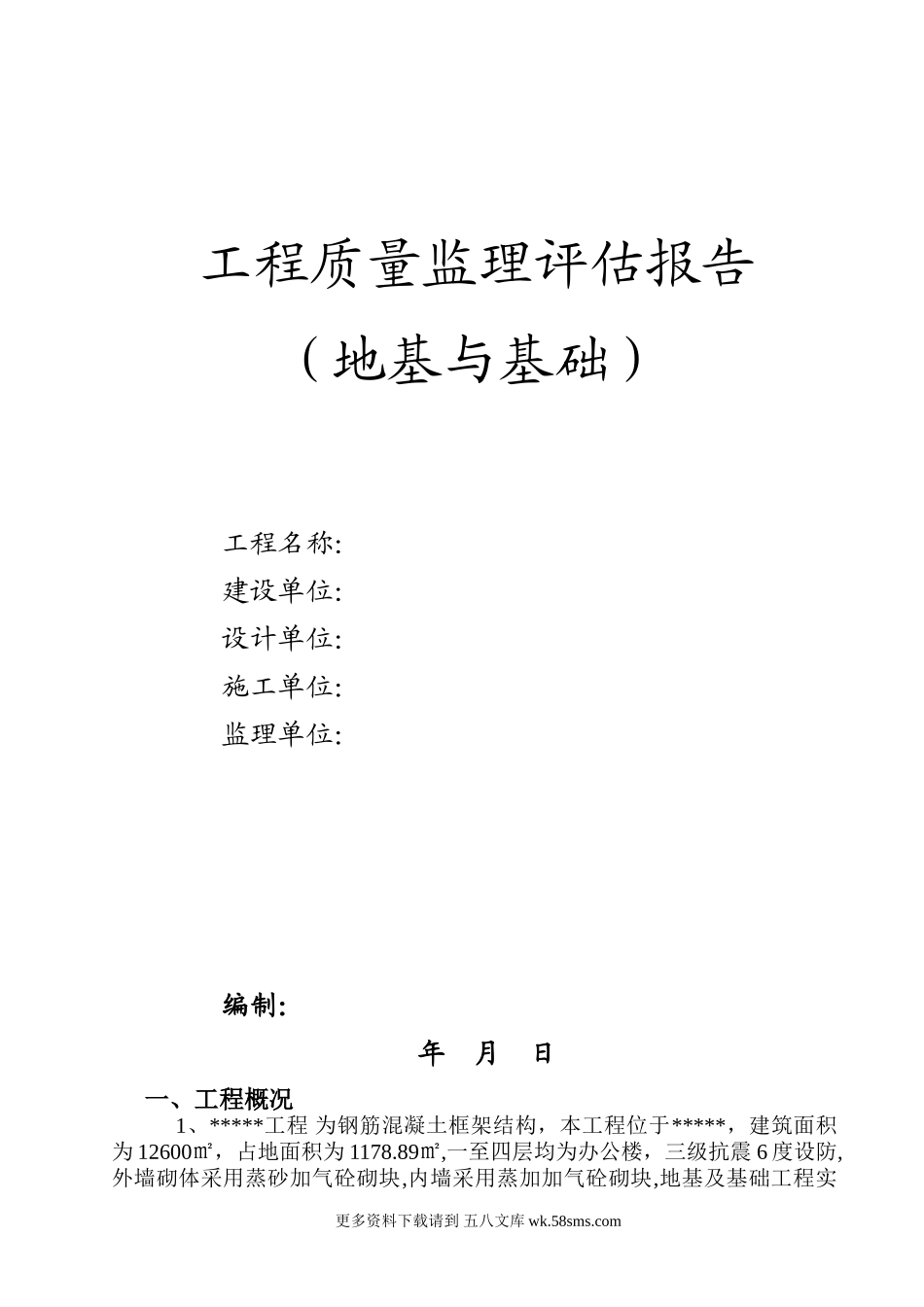 工程质量监理评估报告

（地基与基础）

工程名称:

建设单位:

设计单位:

施工单位:

监理单位:

编制:

年 月 日

一、工程概况

1、*****工程 为钢筋混凝土框架结构，本工程位于*****，建筑面积为12600㎡，占地面积为1178.89㎡,一至四层均为办公楼，三级抗震6度设防,外墙砌体采用蒸砂加气砼砌块,内墙采用蒸加加气砼砌块,地基及基础工程实

更多资料下载请到 五八文库 wk.58sms.com